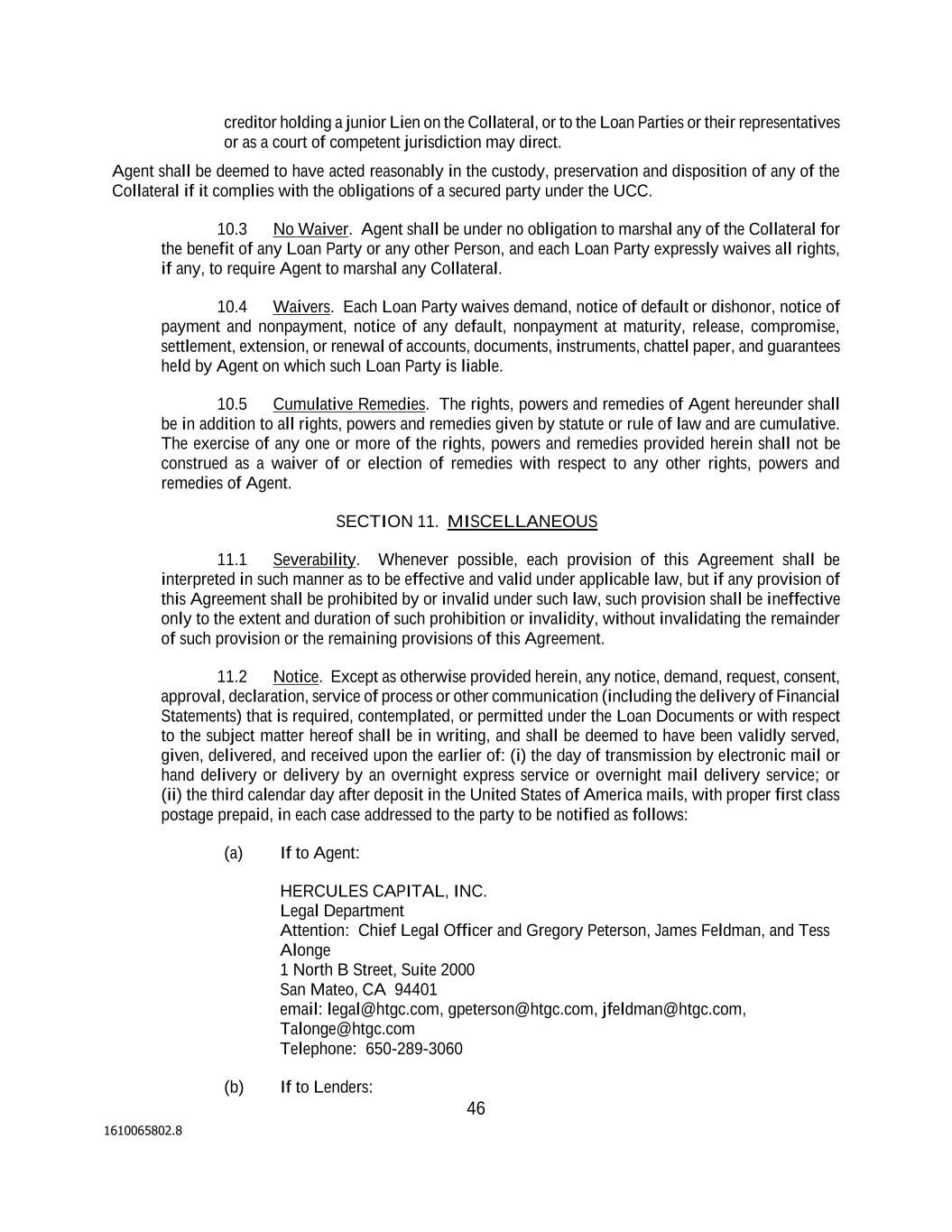 creditor holding a junior Lien on the Collateral, or to the Loan Parties or their representatives or as a court of competent jurisdiction may direct.

Agent shall be deemed to have acted reasonably in the custody, preservation and disposition of any of the Collateral if it complies with the obligations of a secured party under the UCC.

10.3 No Waiver. Agent shall be under no obligation to marshal any of the Collateral for the benefit of any Loan Party or any other Person, and each Loan Party expressly waives all rights, if any, to require Agent to marshal any Collateral.

10.4 Waivers. Each Loan Party waives demand, notice of default or dishonor, notice of payment and nonpayment, notice of any default, nonpayment at maturity, release, compromise, settlement, extension, or renewal of accounts, documents, instruments, chattel paper, and guarantees held by Agent on which such Loan Party is liable.

10.5 Cumulative Remedies. The rights, powers and remedies of Agent hereunder shall be in addition to all rights, powers and remedies given by statute or rule of law and are cumulative. The exercise of any one or more of the rights, powers and remedies provided herein shall not be construed as a waiver of or election of remedies with respect to any other rights, powers and remedies of Agent.

SECTION 11. MISCELLANEOUS

11.1 Severability. Whenever possible, each provision of this Agreement shall be interpreted in such manner as to be effective and valid under applicable law, but if any provision of this Agreement shall be prohibited by or invalid under such law, such provision shall be ineffective only to the extent and duration of such prohibition or invalidity, without invalidating the remainder of such provision or the remaining provisions of this Agreement.

11.2 Notice. Except as otherwise provided herein, any notice, demand, request, consent, approval, declaration, service of process or other communication (including the delivery of Financial Statements) that is required, contemplated, or permitted under the Loan Documents or with respect to the subject matter hereof shall be in writing, and shall be deemed to have been validly served, given, delivered, and received upon the earlier of: (i) the day of transmission by electronic mail or hand delivery or delivery by an overnight express service or overnight mail delivery service; or (ii) the third calendar day after deposit in the United States of America mails, with proper first class postage prepaid, in each case addressed to the party to be notified as follows:

(a) If to Agent:

HERCULES CAPITAL, INC.
Legal Department
Attention: Chief Legal Officer and Gregory Peterson, James Feldman, and Tess Alonge
1 North B Street, Suite 2000
San Mateo, CA 94401
email: legal@htgc.com, gpeterson@htgc.com, jfeldman@htgc.com, Talonge@htgc.com
Telephone: 650-289-3060

(b) If to Lenders:

46

1610065802.8